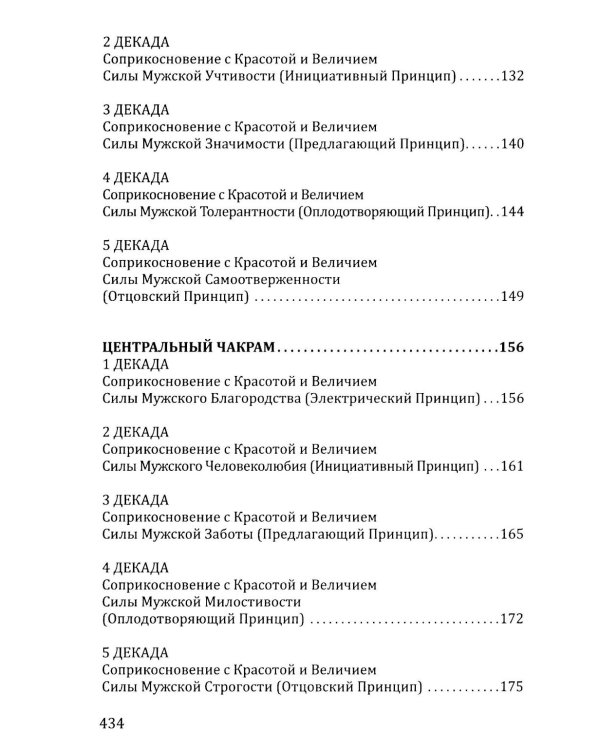 2 ДЕКАДА
Соприкосновение с Красотой и Величием
Силы Мужской Учтивости (Инициативный Принцип) 132

3 ДЕКАДА
Соприкосновение с Красотой и Величием
Силы Мужской Значимости (Предлагающий Принцип) 140

4 ДЕКАДА
Соприкосновение с Красотой и Величием
Силы Мужской Толерантности (Оплодотворяющий Принцип) 144

5 ДЕКАДА
Соприкосновение с Красотой и Величием
Силы Мужской Самоотверженности
(Отцовский Принцип) 149

ЦЕНТРАЛЬНЫЙ ЧАКРАМ 156

1 ДЕКАДА
Соприкосновение с Красотой и Величием
Силы Мужского Благородства (Электрический Принцип) 156

2 ДЕКАДА
Соприкосновение с Красотой и Величием
Силы Мужского Человеколюбия (Инициативный Принцип) 161

3 ДЕКАДА
Соприкосновение с Красотой и Величием
Силы Мужской Заботы (Предлагающий Принцип) 165

4 ДЕКАДА
Соприкосновение с Красотой и Величием
Силы Мужской Милостивости
(Оплодотворяющий Принцип) 172

5 ДЕКАДА
Соприкосновение с Красотой и Величием
Силы Мужской Строгости (Отцовский Принцип) 175

434